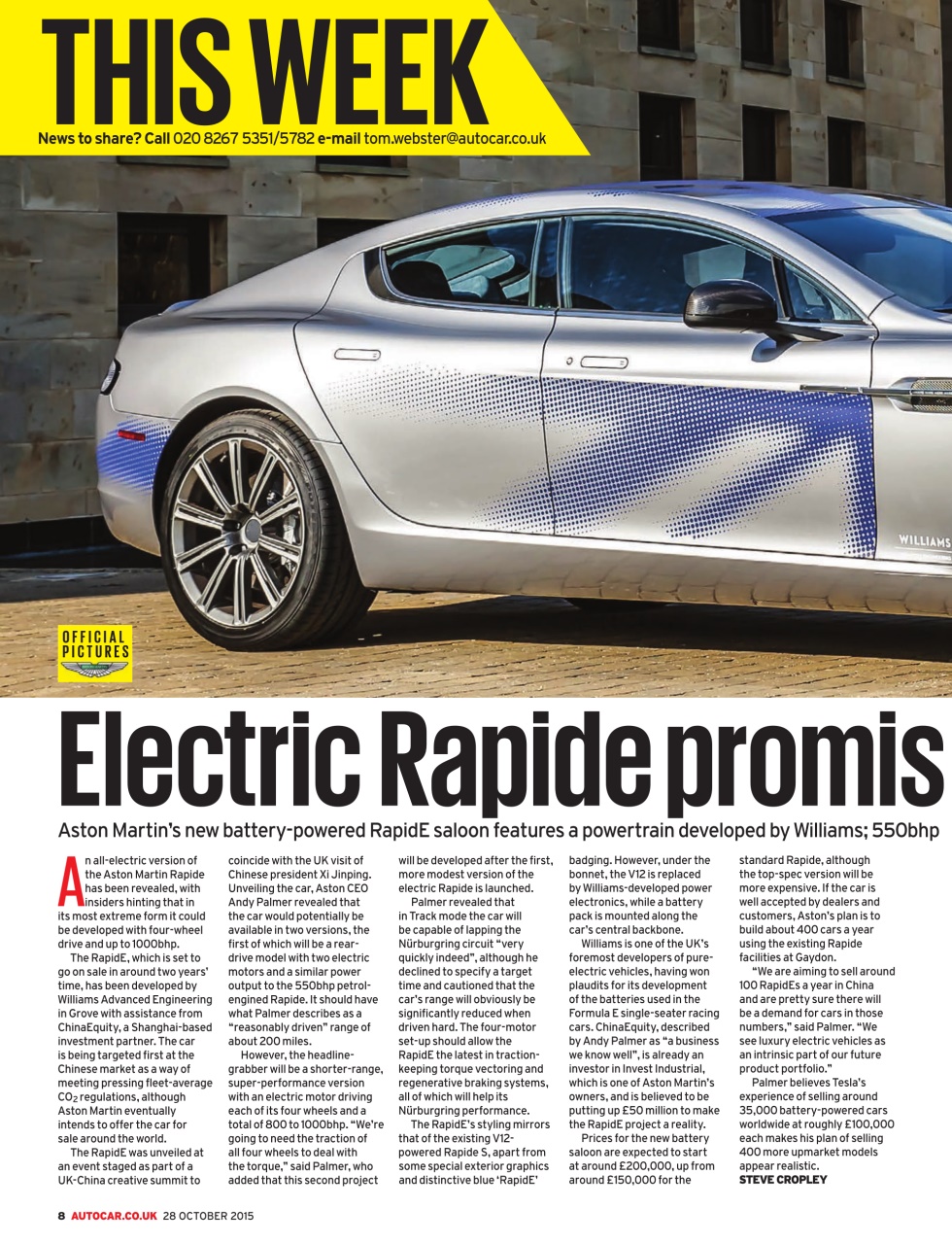 THIS WEEK

News to share? Call 020 8267 5351/5782 e-mail tom.webster@autocar.co.uk

WILLIAMS

OFFICIAL PICTURES

Electric Rapide promis

Aston Martin's new battery-powered RapidE saloon features a powertrain developed by Williams; 550bhp

An all-electric version of the Aston Martin Rapide has been revealed, with insiders hinting that in its most extreme form it could be developed with four-wheel drive and up to 1000bhp.

The RapidE, which is set to go on sale in around two years' time, has been developed by Williams Advanced Engineering in Grove with assistance from ChinaEquity, a Shanghai-based investment partner. The car is being targeted first at the Chinese market as a way of meeting pressing fleet-average $CO_2$ regulations, although Aston Martin eventually intends to offer the car for sale around the world.

The RapidE was unveiled at an event staged as part of a UK-China creative summit to coincide with the UK visit of Chinese president Xi Jinping. Unveiling the car, Aston CEO Andy Palmer revealed that the car would potentially be available in two versions, the first of which will be a rear-drive model with two electric motors and a similar power output to the 550bhp petrol-engined Rapide. It should have what Palmer describes as a "reasonably driven" range of about 200 miles.

However, the headline-grabber will be a shorter-range, super-performance version with an electric motor driving each of its four wheels and a total of 800 to 1000bhp. "We're going to need the traction of all four wheels to deal with the torque," said Palmer, who added that this second project will be developed after the first, more modest version of the electric Rapide is launched.

Palmer revealed that in Track mode the car will be capable of lapping the Nürburgring circuit "very quickly indeed", although he declined to specify a target time and cautioned that the car's range will obviously be significantly reduced when driven hard. The four-motor set-up should allow the RapidE the latest in traction-keeping torque vectoring and regenerative braking systems, all of which will help its Nürburgring performance.

The RapidE's styling mirrors that of the existing V12-powered Rapide S, apart from some special exterior graphics and distinctive blue 'RapidE' badging. However, under the bonnet, the V12 is replaced by Williams-developed power electronics, while a battery pack is mounted along the car's central backbone.

Williams is one of the UK's foremost developers of pure-electric vehicles, having won plaudits for its development of the batteries used in the Formula E single-seater racing cars. ChinaEquity, described by Andy Palmer as "a business we know well", is already an investor in Invest Industrial, which is one of Aston Martin's owners, and is believed to be putting up £50 million to make the RapidE project a reality.

Prices for the new battery saloon are expected to start at around £200,000, up from around £150,000 for the standard Rapide, although the top-spec version will be more expensive. If the car is well accepted by dealers and customers, Aston's plan is to build about 400 cars a year using the existing Rapide facilities at Gaydon.

"We are aiming to sell around 100 RapidEs a year in China and are pretty sure there will be a demand for cars in those numbers," said Palmer. "We see luxury electric vehicles as an intrinsic part of our future product portfolio."

Palmer believes Tesla's experience of selling around 35,000 battery-powered cars worldwide at roughly £100,000 each makes his plan of selling 400 more upmarket models appear realistic.
STEVE CROPLEY

8 AUTOCAR.CO.UK 28 OCTOBER 2015